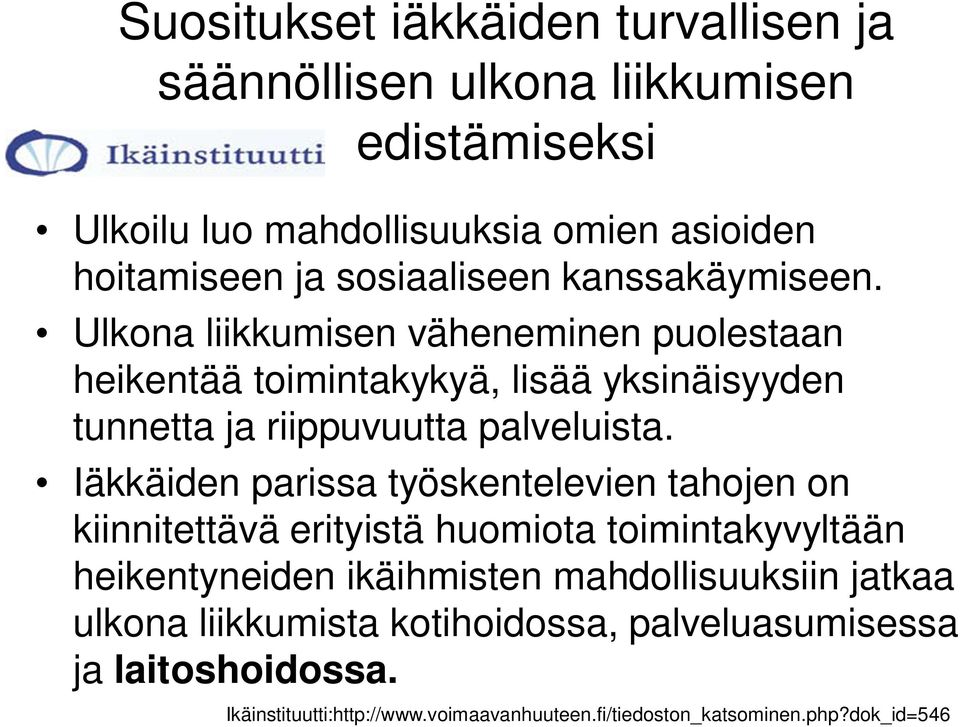 Suositukset iäkkäiden turvallisen ja säännöllisen ulkona liikkumisen edistämiseksi

Ikäinstituutti

• Ulkoilu luo mahdollisuuksia omien asioiden hoitamiseen ja sosiaaliseen kanssakäymiseen.
• Ulkona liikkumisen väheneminen puolestaan heikentää toimintakykyä, lisää yksinäisyyden tunnetta ja riippuvuutta palveluista.
• Iäkkäiden parissa työskentelevien tahojen on kiinnitettävä erityistä huomiota toimintakyvyltään heikentyneiden ikäihmisten mahdollisuuksiin jatkaa ulkona liikkumista kotihoidossa, palveluasumisessa ja laitoshoidossa.

Ikäinstituutti:http://www.voimaavanhuuteen.fi/tiedoston_katsominen.php?dok_id=546